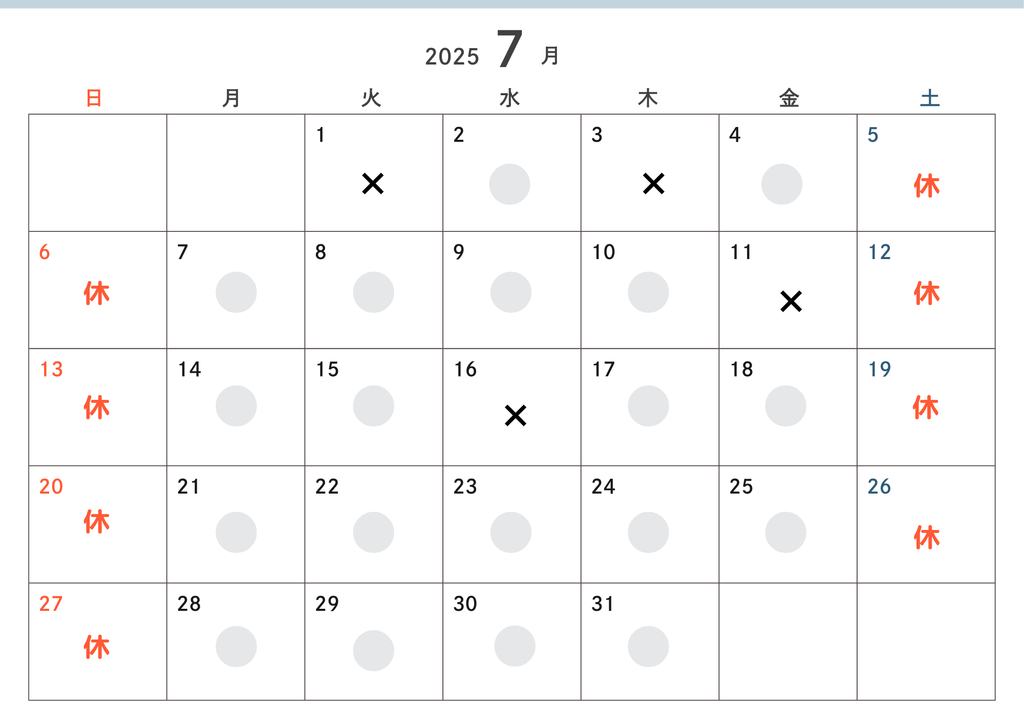 2025 7 月

| 日 | 月 | 火 | 水 | 木 | 金 | 土 |
|---|---|---|---|---|---|---|
| | | 1 × | 2 | 3 × | 4 | 5 休 |
| 6 休 | 7 | 8 | 9 | 10 | 11 × | 12 休 |
| 13 休 | 14 | 15 | 16 × | 17 | 18 | 19 休 |
| 20 休 | 21 | 22 | 23 | 24 | 25 | 26 休 |
| 27 休 | 28 | 29 | 30 | 31 | | |